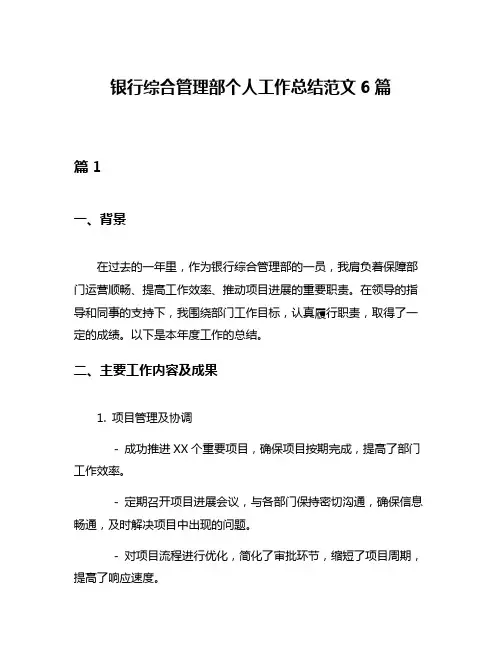 银行综合管理部个人工作总结范文 6 篇

篇 1

一、背景

在过去的一年里，作为银行综合管理部的一员，我肩负着保障部门运营顺畅、提高工作效率、推动项目进展的重要职责。在领导的指导和同事的支持下，我围绕部门工作目标，认真履行职责，取得了一定的成绩。以下是本年度工作的总结。

二、主要工作内容及成果

1. 项目管理及协调

- 成功推进 XX 个重要项目，确保项目按期完成，提高了部门工作效率。

- 定期召开项目进展会议，与各部门保持密切沟通，确保信息畅通，及时解决项目中出现的问题。

- 对项目流程进行优化，简化了审批环节，缩短了项目周期，提高了响应速度。